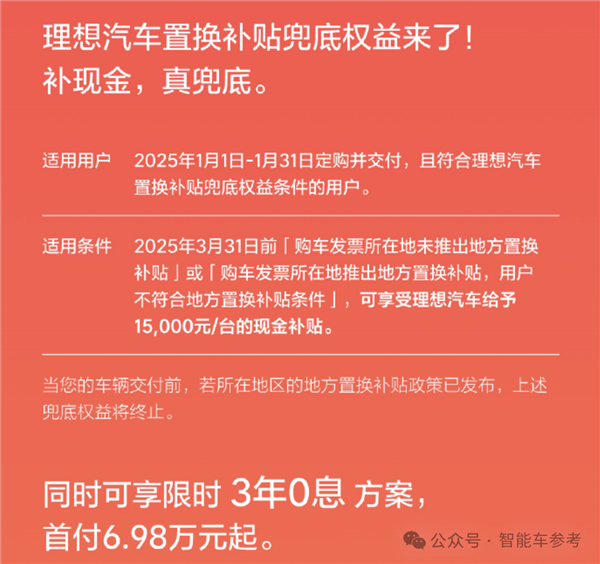 理想汽车置换补贴兜底权益来了！
补现金，真兜底。

适用用户　2025年1月1日-1月31日定购并交付，且符合理想汽车置换补贴兜底权益条件的用户。

适用条件　2025年3月31日前「购车发票所在地未推出地方置换补贴」或「购车发票所在地推出地方置换补贴，用户不符合地方置换补贴条件」，可享受理想汽车给予15,000元/台的现金补贴。

当您的车辆交付前，若所在地区的地方置换补贴政策已发布，上述兜底权益将终止。

同时可享限时 3年0息 方案，
首付6.98万元起。

公众号 · 智能车参考